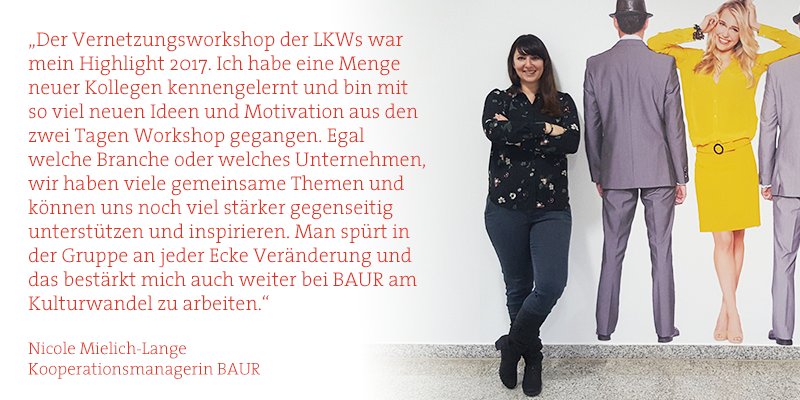 „Der Vernetzungsworkshop der LKWs war mein Highlight 2017. Ich habe eine Menge neuer Kollegen kennengelernt und bin mit so viel neuen Ideen und Motivation aus den zwei Tagen Workshop gegangen. Egal welche Branche oder welches Unternehmen, wir haben viele gemeinsame Themen und können uns noch viel stärker gegenseitig unterstützen und inspirieren. Man spürt in der Gruppe an jeder Ecke Veränderung und das bestärkt mich auch weiter bei BAUR am Kulturwandel zu arbeiten.“

Nicole Mielich-Lange
Kooperationsmanagerin BAUR